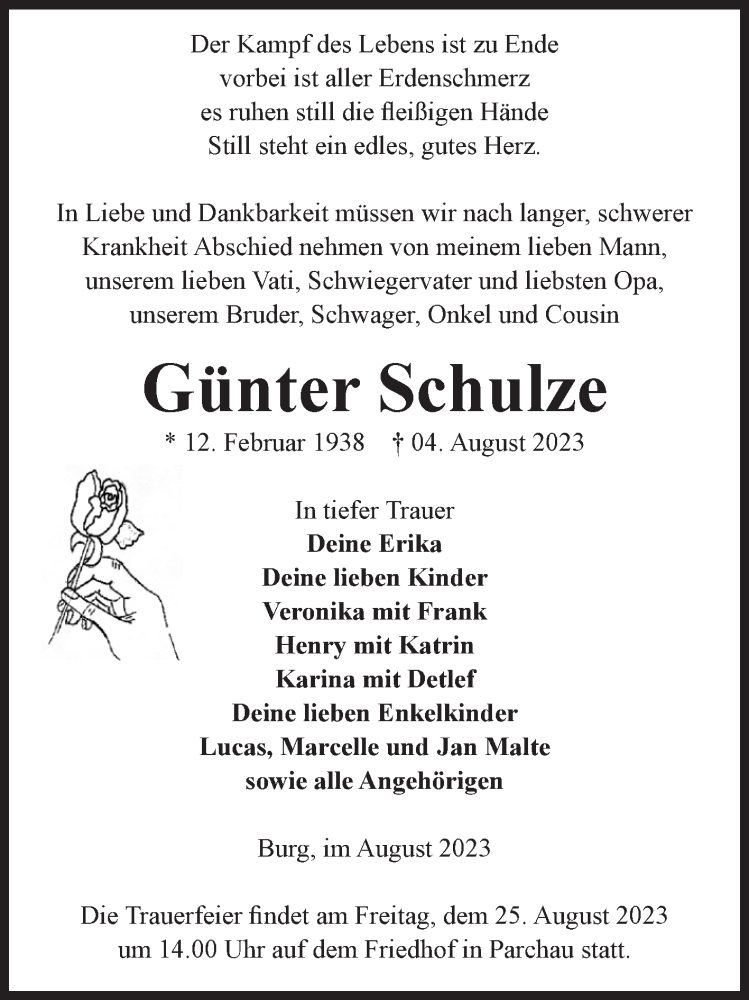 Der Kampf des Lebens ist zu Ende
vorbei ist aller Erdenschmerz
es ruhen still die fleißigen Hände
Still steht ein edles, gutes Herz.

In Liebe und Dankbarkeit müssen wir nach langer, schwerer Krankheit Abschied nehmen von meinem lieben Mann, unserem lieben Vati, Schwiegervater und liebsten Opa, unserem Bruder, Schwager, Onkel und Cousin

Günter Schulze

* 12. Februar 1938 † 04. August 2023

In tiefer Trauer
Deine Erika
Deine lieben Kinder
Veronika mit Frank
Henry mit Katrin
Karina mit Detlef
Deine lieben Enkelkinder
Lucas, Marcelle und Jan Malte
sowie alle Angehörigen

Burg, im August 2023

Die Trauerfeier findet am Freitag, dem 25. August 2023 um 14.00 Uhr auf dem Friedhof in Parchau statt.